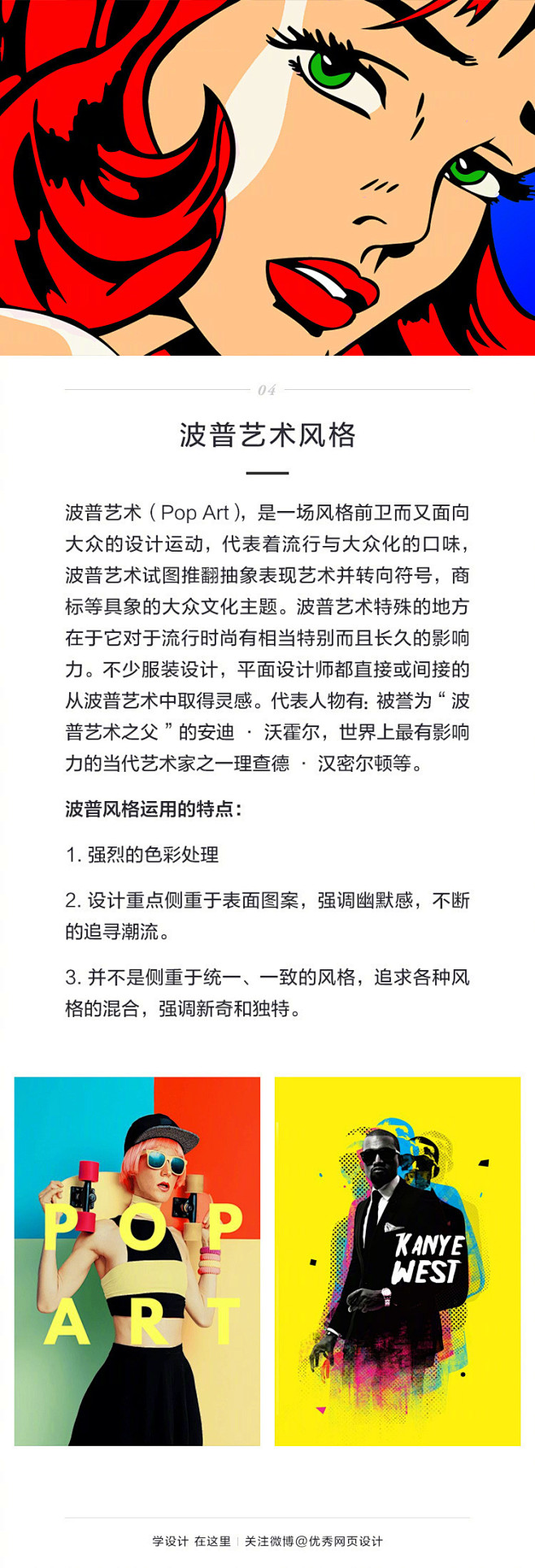 04

波普艺术风格

波普艺术（Pop Art），是一场风格前卫而又面向大众的设计运动，代表着流行与大众化的口味，波普艺术试图推翻抽象表现艺术并转向符号，商标等具象的大众文化主题。波普艺术特殊的地方在于它对于流行时尚有相当特别而且长久的影响力。不少服装设计，平面设计师都直接或间接的从波普艺术中取得灵感。代表人物有：被誉为“波普艺术之父”的安迪 · 沃霍尔，世界上最有影响力的当代艺术家之一理查德 · 汉密尔顿等。

波普风格运用的特点：

1. 强烈的色彩处理

2. 设计重点侧重于表面图案，强调幽默感，不断的追寻潮流。

3. 并不是侧重于统一、一致的风格，追求各种风格的混合，强调新奇和独特。

POP ART

KANYE WEST

学设计 在这里 | 关注微博@优秀网页设计